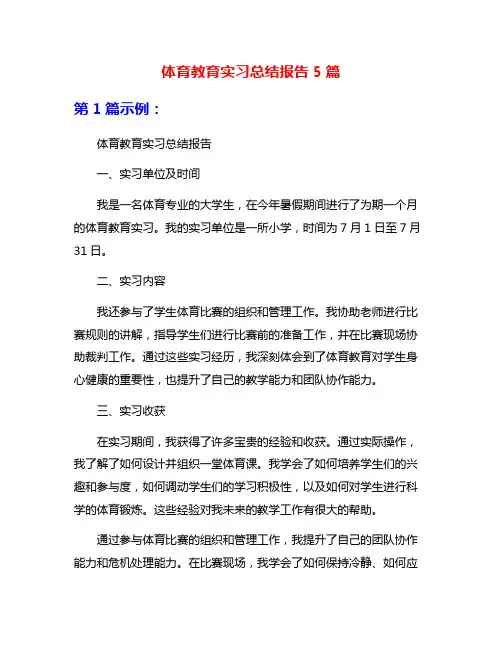 体育教育实习总结报告 5 篇

第 1 篇示例：

体育教育实习总结报告

一、实习单位及时间

我是一名体育专业的大学生，在今年暑假期间进行了为期一个月的体育教育实习。我的实习单位是一所小学，时间为 7 月 1 日至 7 月 31 日。

二、实习内容

我还参与了学生体育比赛的组织和管理工作。我协助老师进行比赛规则的讲解，指导学生们进行比赛前的准备工作，并在比赛现场协助裁判工作。通过这些实习经历，我深刻体会到了体育教育对学生身心健康的重要性，也提升了自己的教学能力和团队协作能力。

三、实习收获

在实习期间，我获得了许多宝贵的经验和收获。通过实际操作，我了解了如何设计并组织一堂体育课。我学会了如何培养学生们的兴趣和参与度，如何调动学生们的学习积极性，以及如何对学生进行科学的体育锻炼。这些经验对我未来的教学工作有很大的帮助。

通过参与体育比赛的组织和管理工作，我提升了自己的团队协作能力和危机处理能力。在比赛现场，我学会了如何保持冷静、如何应